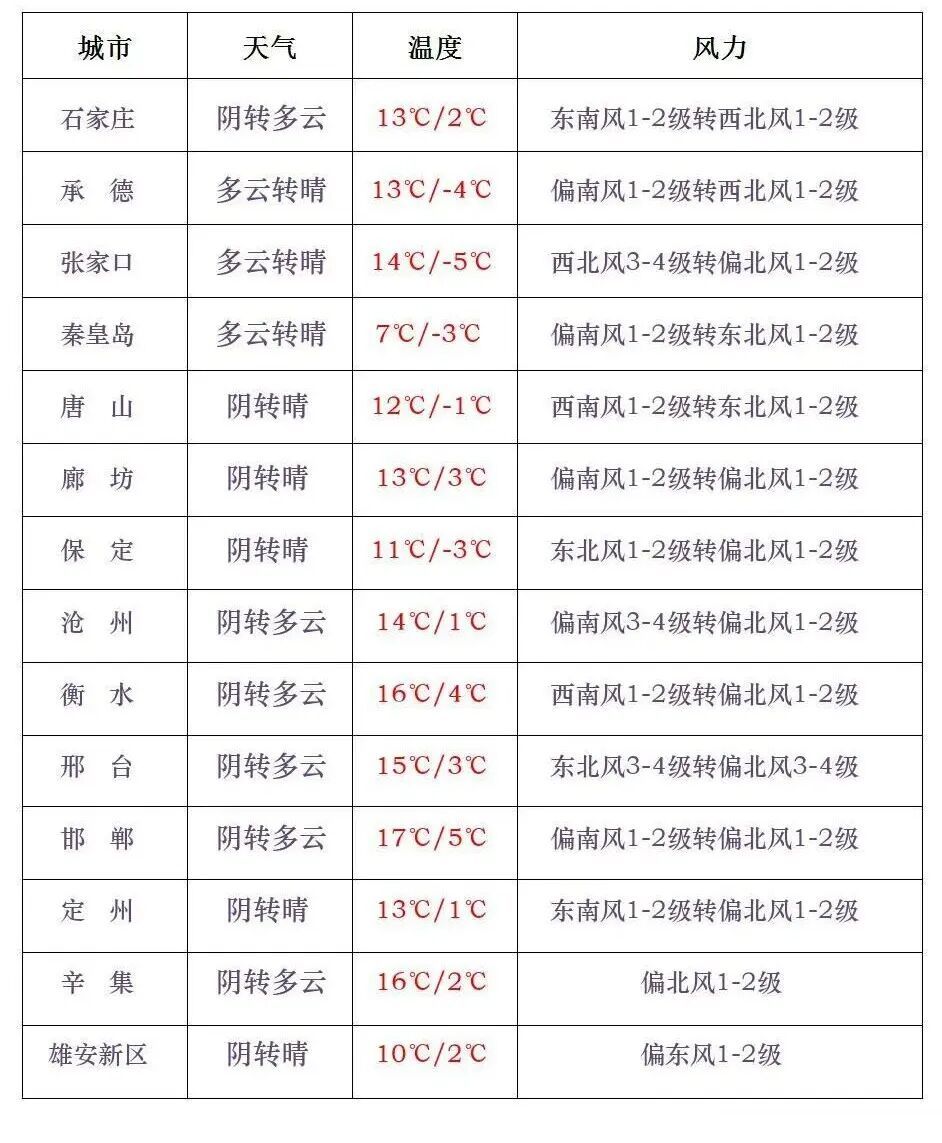 | 城市 | 天气 | 温度 | 风力 |
|---|---|---|---|
| 石家庄 | 阴转多云 | 13℃/2℃ | 东南风1-2级转西北风1-2级 |
| 承　德 | 多云转晴 | 13℃/-4℃ | 偏南风1-2级转西北风1-2级 |
| 张家口 | 多云转晴 | 14℃/-5℃ | 西北风3-4级转偏北风1-2级 |
| 秦皇岛 | 多云转晴 | 7℃/-3℃ | 偏南风1-2级转东北风1-2级 |
| 唐　山 | 阴转晴 | 12℃/-1℃ | 西南风1-2级转东北风1-2级 |
| 廊　坊 | 阴转晴 | 13℃/3℃ | 偏南风1-2级转偏北风1-2级 |
| 保　定 | 阴转晴 | 11℃/-3℃ | 东北风1-2级转偏北风1-2级 |
| 沧　州 | 阴转多云 | 14℃/1℃ | 偏南风3-4级转偏北风1-2级 |
| 衡　水 | 阴转多云 | 16℃/4℃ | 西南风1-2级转偏北风1-2级 |
| 邢　台 | 阴转多云 | 15℃/3℃ | 东北风3-4级转偏北风3-4级 |
| 邯　郸 | 阴转多云 | 17℃/5℃ | 偏南风1-2级转偏北风1-2级 |
| 定　州 | 阴转晴 | 13℃/1℃ | 东南风1-2级转偏北风1-2级 |
| 辛　集 | 阴转多云 | 16℃/2℃ | 偏北风1-2级 |
| 雄安新区 | 阴转晴 | 10℃/2℃ | 偏东风1-2级 |